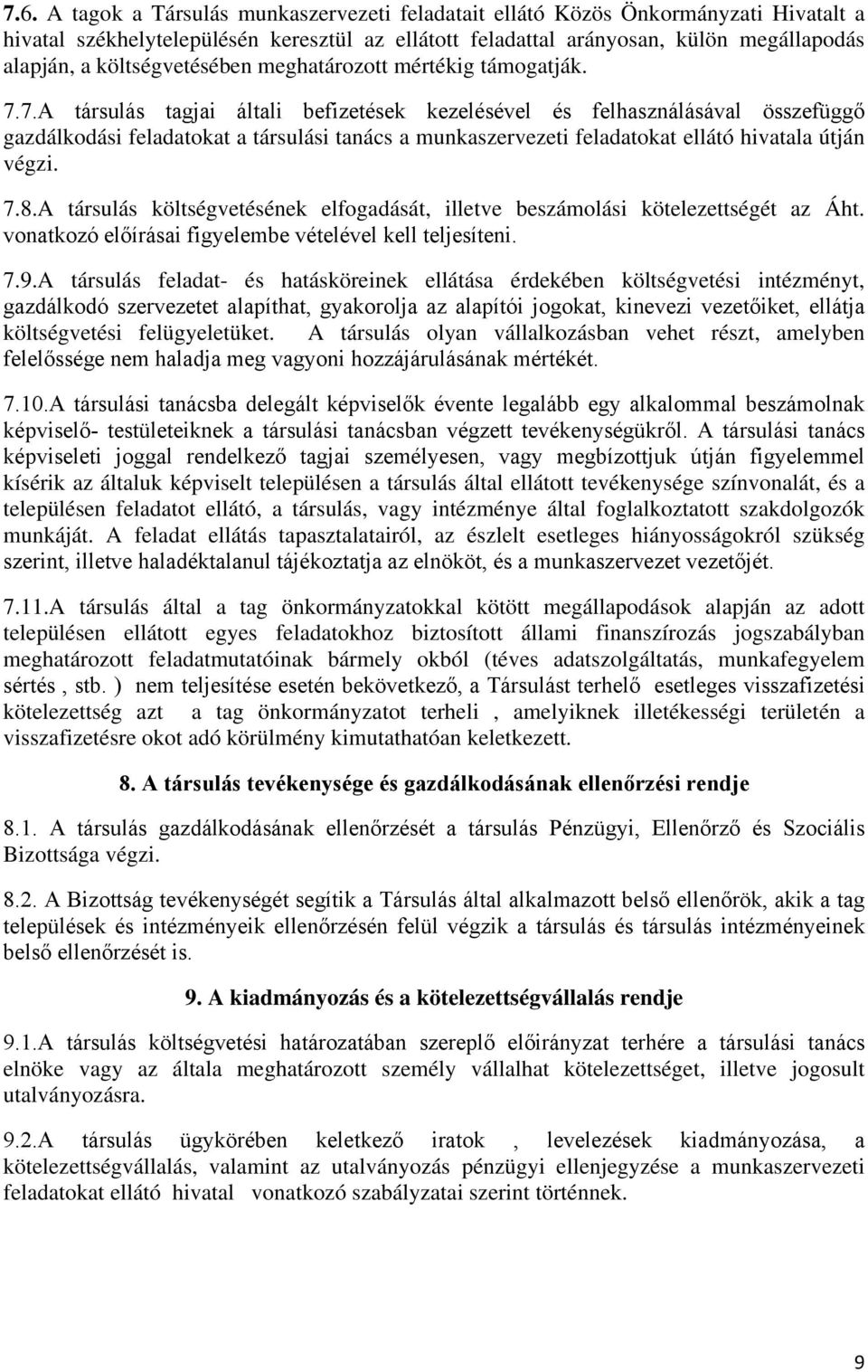 7.6. A tagok a Társulás munkaszervezeti feladatait ellátó Közös Önkormányzati Hivatalt a hivatal székhelytelepülésén keresztül az ellátott feladattal arányosan, külön megállapodás alapján, a költségvetésében meghatározott mértékig támogatják.

7.7.A társulás tagjai általi befizetések kezelésével és felhasználásával összefüggő gazdálkodási feladatokat a társulási tanács a munkaszervezeti feladatokat ellátó hivatala útján végzi.

7.8.A társulás költségvetésének elfogadását, illetve beszámolási kötelezettségét az Áht. vonatkozó előírásai figyelembe vételével kell teljesíteni.

7.9.A társulás feladat- és hatásköreinek ellátása érdekében költségvetési intézményt, gazdálkodó szervezetet alapíthat, gyakorolja az alapítói jogokat, kinevezi vezetőiket, ellátja költségvetési felügyeletüket. A társulás olyan vállalkozásban vehet részt, amelyben felelőssége nem haladja meg vagyoni hozzájárulásának mértékét.

7.10.A társulási tanácsba delegált képviselők évente legalább egy alkalommal beszámolnak képviselő- testületeiknek a társulási tanácsban végzett tevékenységükről. A társulási tanács képviseleti joggal rendelkező tagjai személyesen, vagy megbízottjuk útján figyelemmel kísérik az általuk képviselt településen a társulás által ellátott tevékenysége színvonalát, és a településen feladatot ellátó, a társulás, vagy intézménye által foglalkoztatott szakdolgozók munkáját. A feladat ellátás tapasztalatairól, az észlelt esetleges hiányosságokról szükség szerint, illetve haladéktalanul tájékoztatja az elnököt, és a munkaszervezet vezetőjét.

7.11.A társulás által a tag önkormányzatokkal kötött megállapodások alapján az adott településen ellátott egyes feladatokhoz biztosított állami finanszírozás jogszabályban meghatározott feladatmutatóinak bármely okból (téves adatszolgáltatás, munkafegyelem sértés , stb. ) nem teljesítése esetén bekövetkező, a Társulást terhelő esetleges visszafizetési kötelezettség azt a tag önkormányzatot terheli , amelyiknek illetékességi területén a visszafizetésre okot adó körülmény kimutathatóan keletkezett.

8. A társulás tevékenysége és gazdálkodásának ellenőrzési rendje

8.1. A társulás gazdálkodásának ellenőrzését a társulás Pénzügyi, Ellenőrző és Szociális Bizottsága végzi.

8.2. A Bizottság tevékenységét segítik a Társulás által alkalmazott belső ellenőrök, akik a tag települések és intézményeik ellenőrzésén felül végzik a társulás és társulás intézményeinek belső ellenőrzését is.

9. A kiadmányozás és a kötelezettségvállalás rendje

9.1.A társulás költségvetési határozatában szereplő előirányzat terhére a társulási tanács elnöke vagy az általa meghatározott személy vállalhat kötelezettséget, illetve jogosult utalványozásra.

9.2.A társulás ügykörében keletkező iratok , levelezések kiadmányozása, a kötelezettségvállalás, valamint az utalványozás pénzügyi ellenjegyzése a munkaszervezeti feladatokat ellátó hivatal vonatkozó szabályzatai szerint történnek.

9